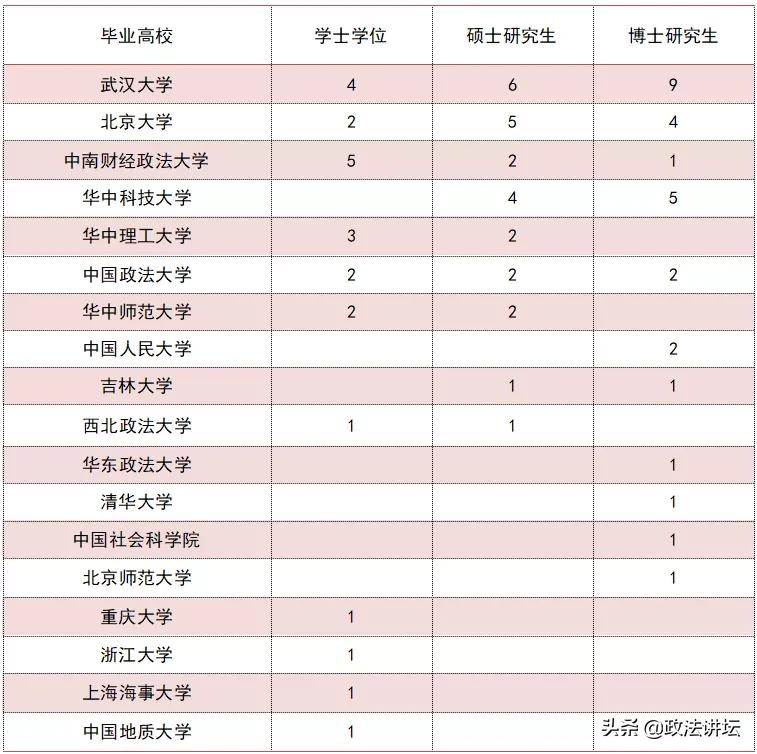 | 毕业高校 | 学士学位 | 硕士研究生 | 博士研究生 |
|---|---|---|---|
| 武汉大学 | 4 | 6 | 9 |
| 北京大学 | 2 | 5 | 4 |
| 中南财经政法大学 | 5 | 2 | 1 |
| 华中科技大学 | | 4 | 5 |
| 华中理工大学 | 3 | 2 | |
| 中国政法大学 | 2 | 2 | 2 |
| 华中师范大学 | 2 | 2 | |
| 中国人民大学 | | | 2 |
| 吉林大学 | | 1 | 1 |
| 西北政法大学 | 1 | 1 | |
| 华东政法大学 | | | 1 |
| 清华大学 | | | 1 |
| 中国社会科学院 | | | 1 |
| 北京师范大学 | | | 1 |
| 重庆大学 | 1 | | |
| 浙江大学 | 1 | | |
| 上海海事大学 | 1 | | |
| 中国地质大学 | 1 | | |

头条 @政法讲坛